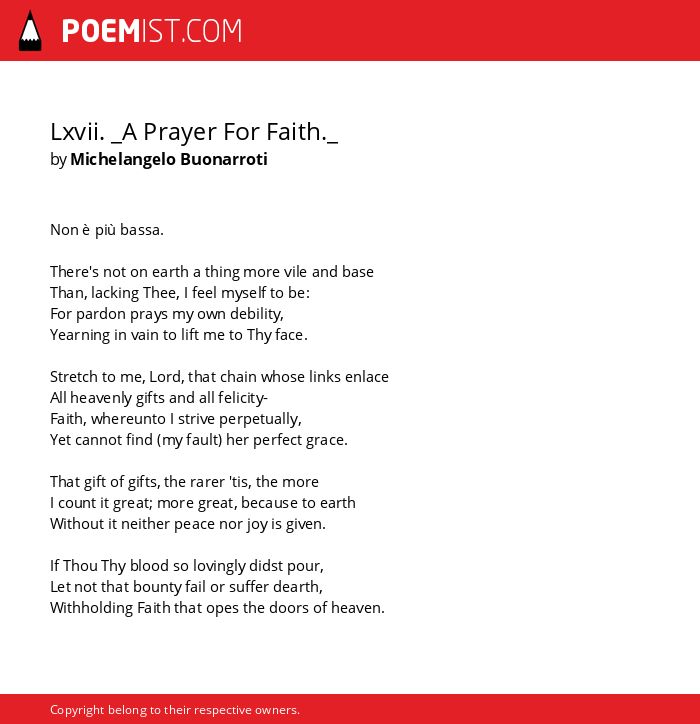 POEMIST.COM

Lxvii. _A Prayer For Faith._
by Michelangelo Buonarroti

Non è più bassa.

There's not on earth a thing more vile and base
Than, lacking Thee, I feel myself to be:
For pardon prays my own debility,
Yearning in vain to lift me to Thy face.

Stretch to me, Lord, that chain whose links enlace
All heavenly gifts and all felicity-
Faith, whereunto I strive perpetually,
Yet cannot find (my fault) her perfect grace.

That gift of gifts, the rarer 'tis, the more
I count it great; more great, because to earth
Without it neither peace nor joy is given.

If Thou Thy blood so lovingly didst pour,
Let not that bounty fail or suffer dearth,
Withholding Faith that opes the doors of heaven.

Copyright belong to their respective owners.